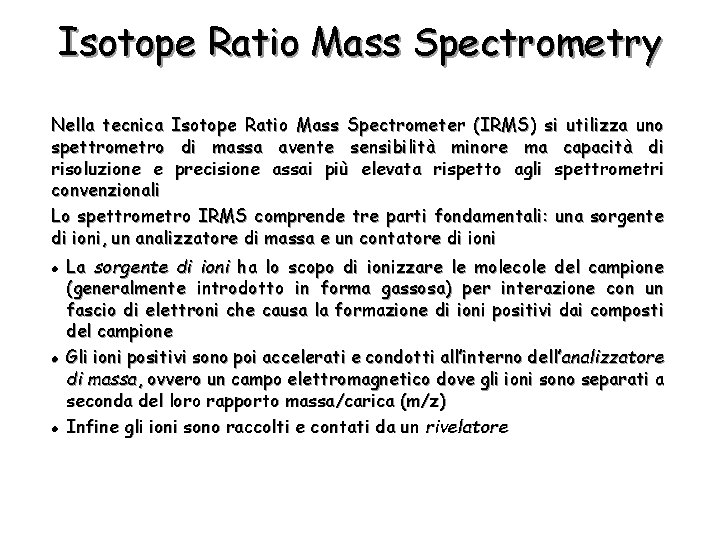 Isotope Ratio Mass Spectrometry

Nella tecnica Isotope Ratio Mass Spectrometer (IRMS) si utilizza uno spettrometro di massa avente sensibilità minore ma capacità di risoluzione e precisione assai più elevata rispetto agli spettrometri convenzionali

Lo spettrometro IRMS comprende tre parti fondamentali: una sorgente di ioni, un analizzatore di massa e un contatore di ioni

• La sorgente di ioni ha lo scopo di ionizzare le molecole del campione (generalmente introdotto in forma gassosa) per interazione con un fascio di elettroni che causa la formazione di ioni positivi dai composti del campione
• Gli ioni positivi sono poi accelerati e condotti all'interno dell'analizzatore di massa, ovvero un campo elettromagnetico dove gli ioni sono separati a seconda del loro rapporto massa/carica (m/z)
• Infine gli ioni sono raccolti e contati da un rivelatore